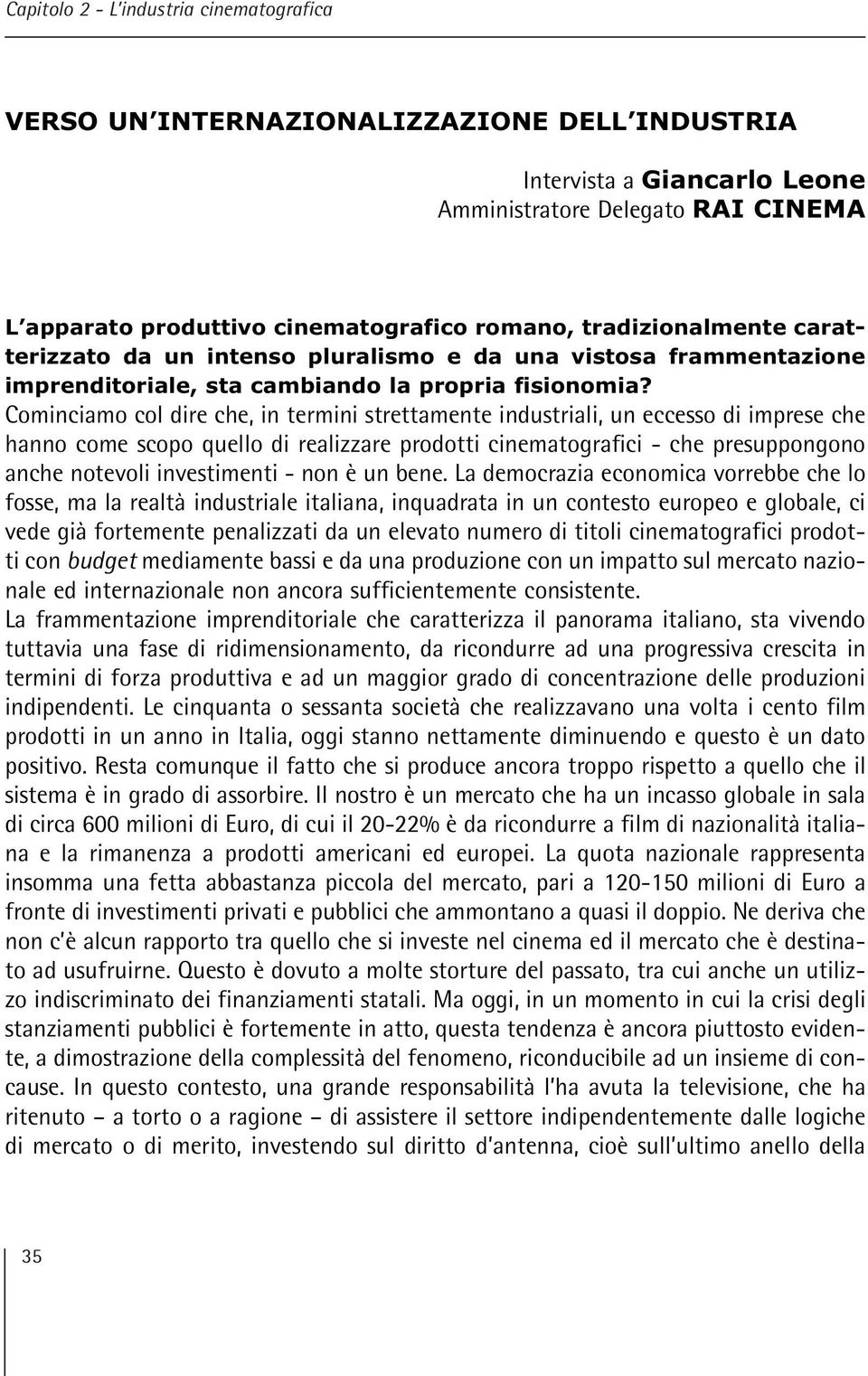 Capitolo 2 - L'industria cinematografica

VERSO UN INTERNAZIONALIZZAZIONE DELL INDUSTRIA

Intervista a Giancarlo Leone
Amministratore Delegato RAI CINEMA

L apparato produttivo cinematografico romano, tradizionalmente caratterizzato da un intenso pluralismo e da una vistosa frammentazione imprenditoriale, sta cambiando la propria fisionomia?
Cominciamo col dire che, in termini strettamente industriali, un eccesso di imprese che hanno come scopo quello di realizzare prodotti cinematografici - che presuppongono anche notevoli investimenti - non è un bene. La democrazia economica vorrebbe che lo fosse, ma la realtà industriale italiana, inquadrata in un contesto europeo e globale, ci vede già fortemente penalizzati da un elevato numero di titoli cinematografici prodotti con budget mediamente bassi e da una produzione con un impatto sul mercato nazionale ed internazionale non ancora sufficientemente consistente.
La frammentazione imprenditoriale che caratterizza il panorama italiano, sta vivendo tuttavia una fase di ridimensionamento, da ricondurre ad una progressiva crescita in termini di forza produttiva e ad un maggior grado di concentrazione delle produzioni indipendenti. Le cinquanta o sessanta società che realizzavano una volta i cento film prodotti in un anno in Italia, oggi stanno nettamente diminuendo e questo è un dato positivo. Resta comunque il fatto che si produce ancora troppo rispetto a quello che il sistema è in grado di assorbire. Il nostro è un mercato che ha un incasso globale in sala di circa 600 milioni di Euro, di cui il 20-22% è da ricondurre a film di nazionalità italiana e la rimanenza a prodotti americani ed europei. La quota nazionale rappresenta insomma una fetta abbastanza piccola del mercato, pari a 120-150 milioni di Euro a fronte di investimenti privati e pubblici che ammontano a quasi il doppio. Ne deriva che non c'è alcun rapporto tra quello che si investe nel cinema ed il mercato che è destinato ad usufruirne. Questo è dovuto a molte storture del passato, tra cui anche un utilizzo indiscriminato dei finanziamenti statali. Ma oggi, in un momento in cui la crisi degli stanziamenti pubblici è fortemente in atto, questa tendenza è ancora piuttosto evidente, a dimostrazione della complessità del fenomeno, riconducibile ad un insieme di concause. In questo contesto, una grande responsabilità l'ha avuta la televisione, che ha ritenuto – a torto o a ragione – di assistere il settore indipendentemente dalle logiche di mercato o di merito, investendo sul diritto d'antenna, cioè sull'ultimo anello della

35